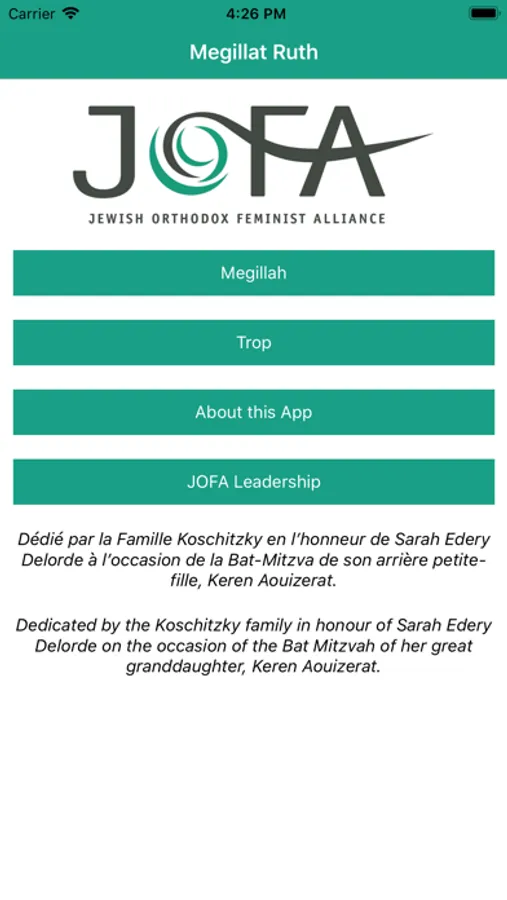 Carrier 4:26 PM

Megillat Ruth

JOFA
JEWISH ORTHODOX FEMINIST ALLIANCE

Megillah

Trop

About this App

JOFA Leadership

Dédié par la Famille Koschitzky en l'honneur de Sarah Edery Delorde à l'occasion de la Bat-Mitzva de son arrière petite-fille, Keren Aouizerat.

Dedicated by the Koschitzky family in honour of Sarah Edery Delorde on the occasion of the Bat Mitzvah of her great granddaughter, Keren Aouizerat.